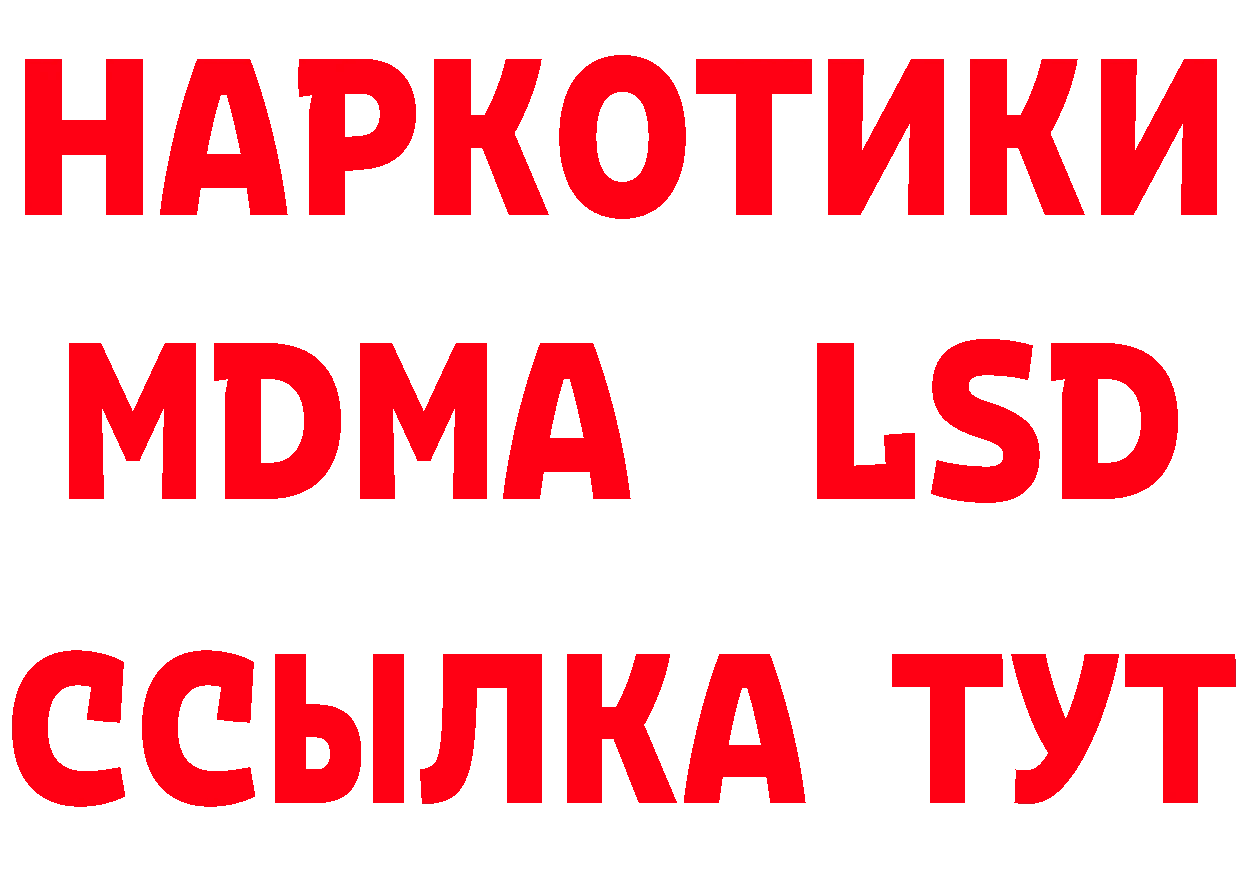 НАРКОТИКИ
MDMA LSD
ССЫЛКА ТУТ